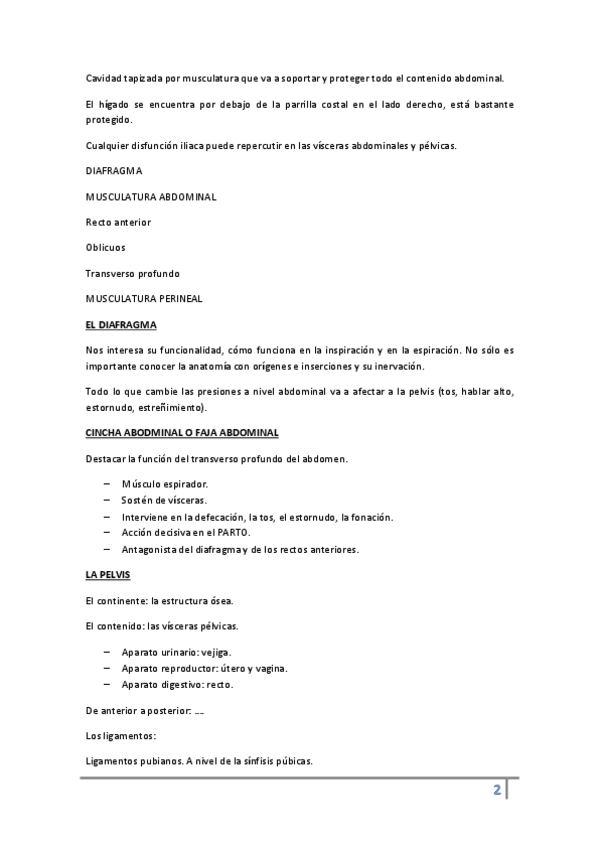 Cavidad tapizada por musculatura que va a soportar y proteger todo el contenido abdominal.

El hígado se encuentra por debajo de la parrilla costal en el lado derecho, está bastante protegido.

Cualquier disfunción iliaca puede repercutir en las vísceras abdominales y pélvicas.

DIAFRAGMA

MUSCULATURA ABDOMINAL

Recto anterior

Oblicuos

Transverso profundo

MUSCULATURA PERINEAL

EL DIAFRAGMA

Nos interesa su funcionalidad, cómo funciona en la inspiración y en la espiración. No sólo es importante conocer la anatomía con orígenes e inserciones y su inervación.

Todo lo que cambie las presiones a nivel abdominal va a afectar a la pelvis (tos, hablar alto, estornudo, estreñimiento).

CINCHA ABODMINAL O FAJA ABDOMINAL

Destacar la función del transverso profundo del abdomen.

– Músculo espirador.
– Sostén de vísceras.
– Interviene en la defecación, la tos, el estornudo, la fonación.
– Acción decisiva en el PARTO.
– Antagonista del diafragma y de los rectos anteriores.

LA PELVIS

El continente: la estructura ósea.

El contenido: las vísceras pélvicas.

– Aparato urinario: vejiga.
– Aparato reproductor: útero y vagina.
– Aparato digestivo: recto.

De anterior a posterior: ...

Los ligamentos:

Ligamentos pubianos. A nivel de la sínfisis púbicas.

2